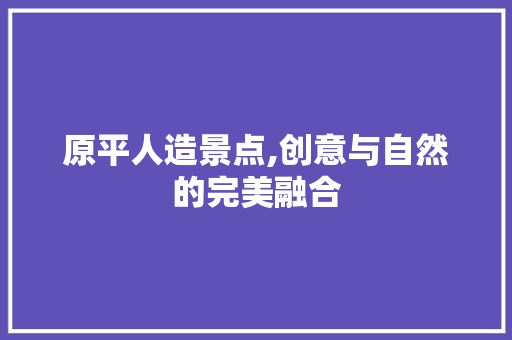 原平人造景点,创意与自然的完美融合